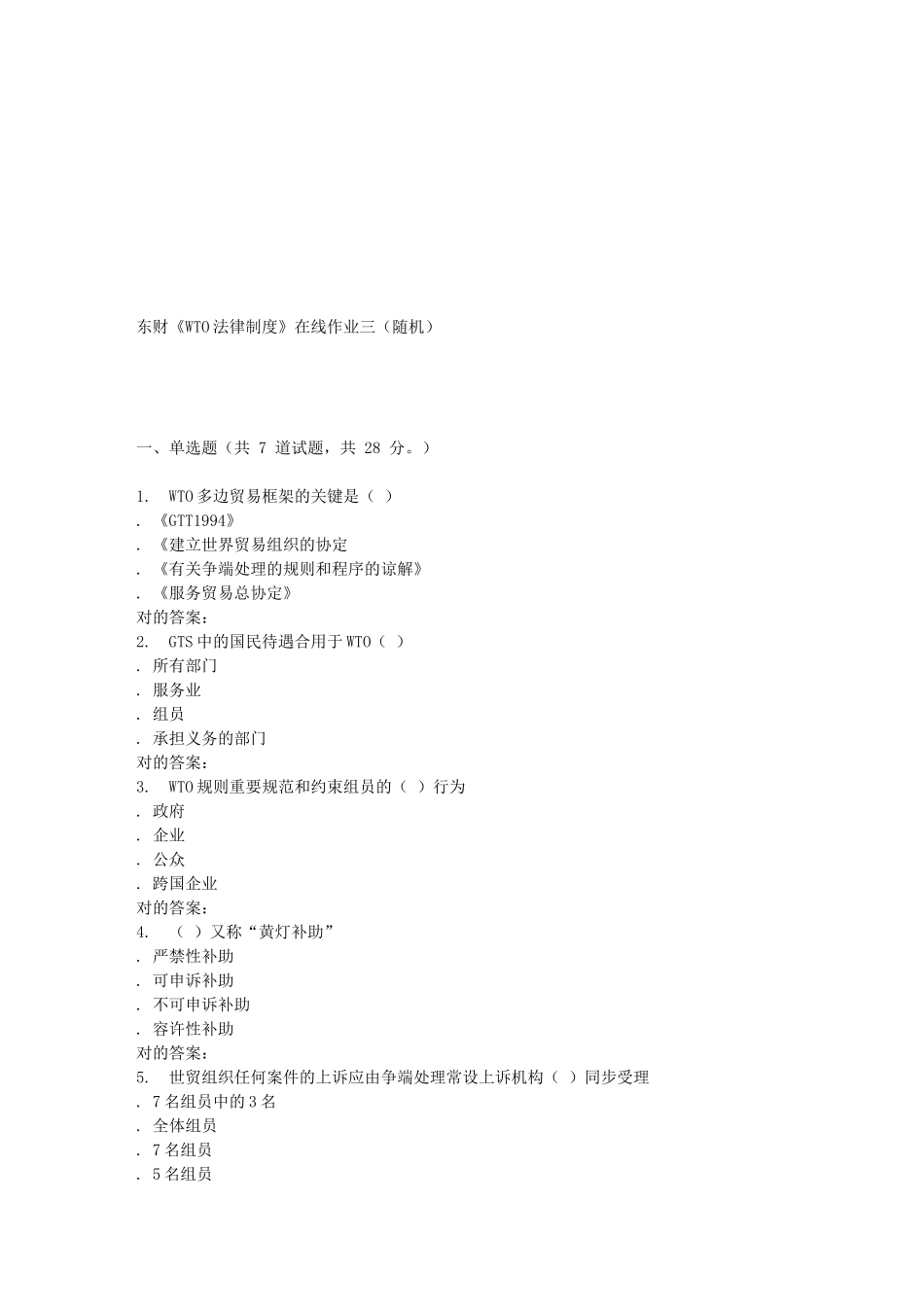 东财《WTO法律制度》在线作业三（随机）

一、单选题（共 7 道试题，共 28 分。）

1. WTO多边贸易框架的关键是（ ）
. 《GTT1994》
. 《建立世界贸易组织的协定
. 《有关争端处理的规则和程序的谅解》
. 《服务贸易总协定》
对的答案：
2. GTS中的国民待遇合用于WTO（ ）
. 所有部门
. 服务业
. 组员
. 承担义务的部门
对的答案：
3. WTO规则重要规范和约束组员的（ ）行为
. 政府
. 企业
. 公众
. 跨国企业
对的答案：
4. （ ）又称“黄灯补助”
. 严禁性补助
. 可申诉补助
. 不可申诉补助
. 容许性补助
对的答案：
5. 世贸组织任何案件的上诉应由争端处理常设上诉机构（ ）同步受理
. 7名组员中的3名
. 全体组员
. 7名组员
. 5名组员